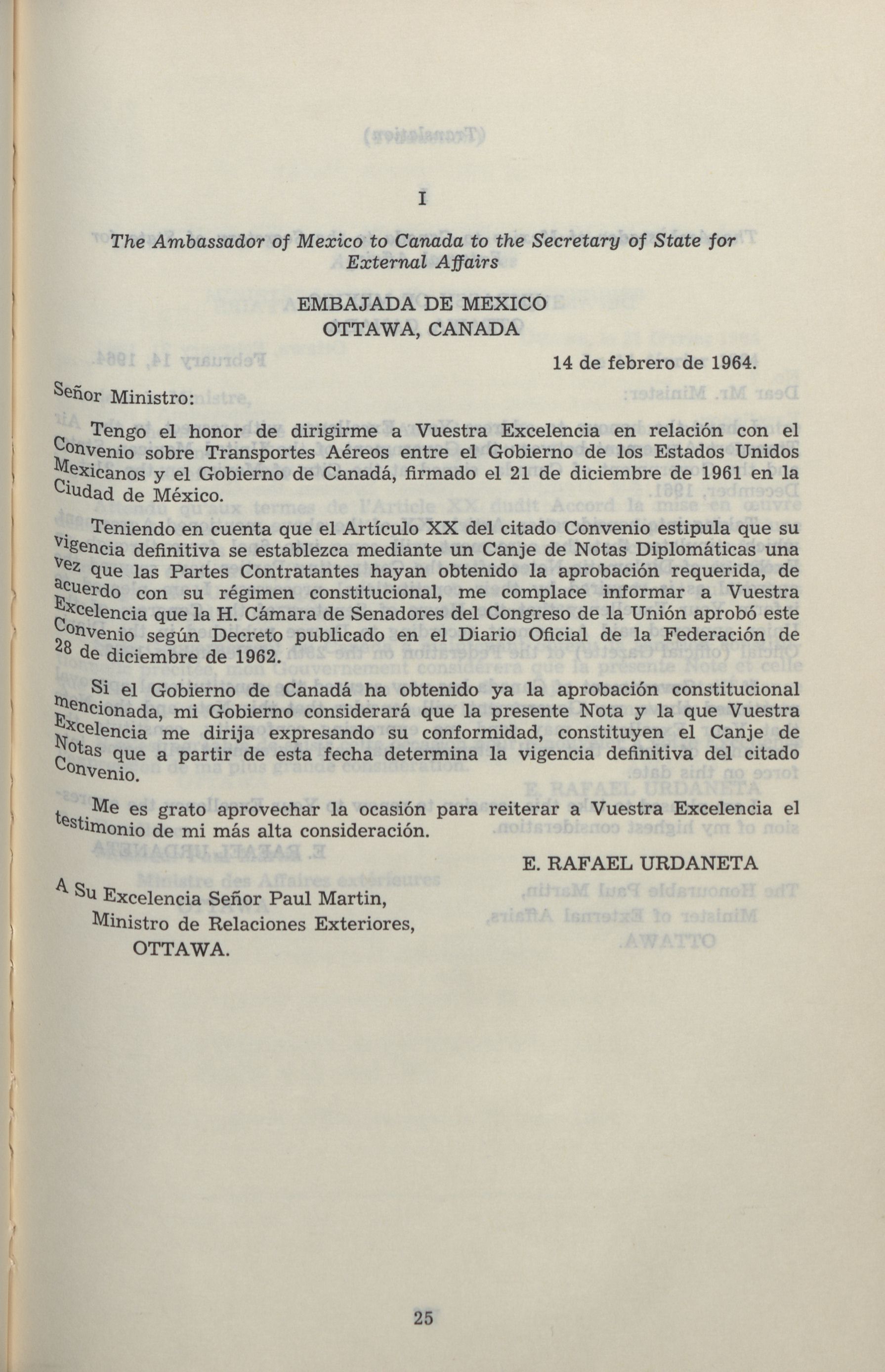 I

The Ambassador of Mexico to Canada to the Secretary of State for External Affairs

EMBAJADA DE MEXICO
OTTAWA, CANADA

14 de febrero de 1964.

Señor Ministro:

Tengo el honor de dirigirme a Vuestra Excelencia en relación con el Convenio sobre Transportes Aéreos entre el Gobierno de los Estados Unidos Mexicanos y el Gobierno de Canadá, firmado el 21 de diciembre de 1961 en la Ciudad de México.

Teniendo en cuenta que el Artículo XX del citado Convenio estipula que su vigencia definitiva se establezca mediante un Canje de Notas Diplomáticas una vez que las Partes Contratantes hayan obtenido la aprobación requerida, de acuerdo con su régimen constitucional, me complace informar a Vuestra Excelencia que la H. Cámara de Senadores del Congreso de la Unión aprobó este Convenio según Decreto publicado en el Diario Oficial de la Federación de 28 de diciembre de 1962.

Si el Gobierno de Canadá ha obtenido ya la aprobación constitucional mencionada, mi Gobierno considerará que la presente Nota y la que Vuestra Excelencia me dirija expresando su conformidad, constituyen el Canje de Notas que a partir de esta fecha determina la vigencia definitiva del citado Convenio.

Me es grato aprovechar la ocasión para reiterar a Vuestra Excelencia el testimonio de mi más alta consideración.

E. RAFAEL URDANETA

A Su Excelencia Señor Paul Martin,
Ministro de Relaciones Exteriores,
OTTAWA.

25